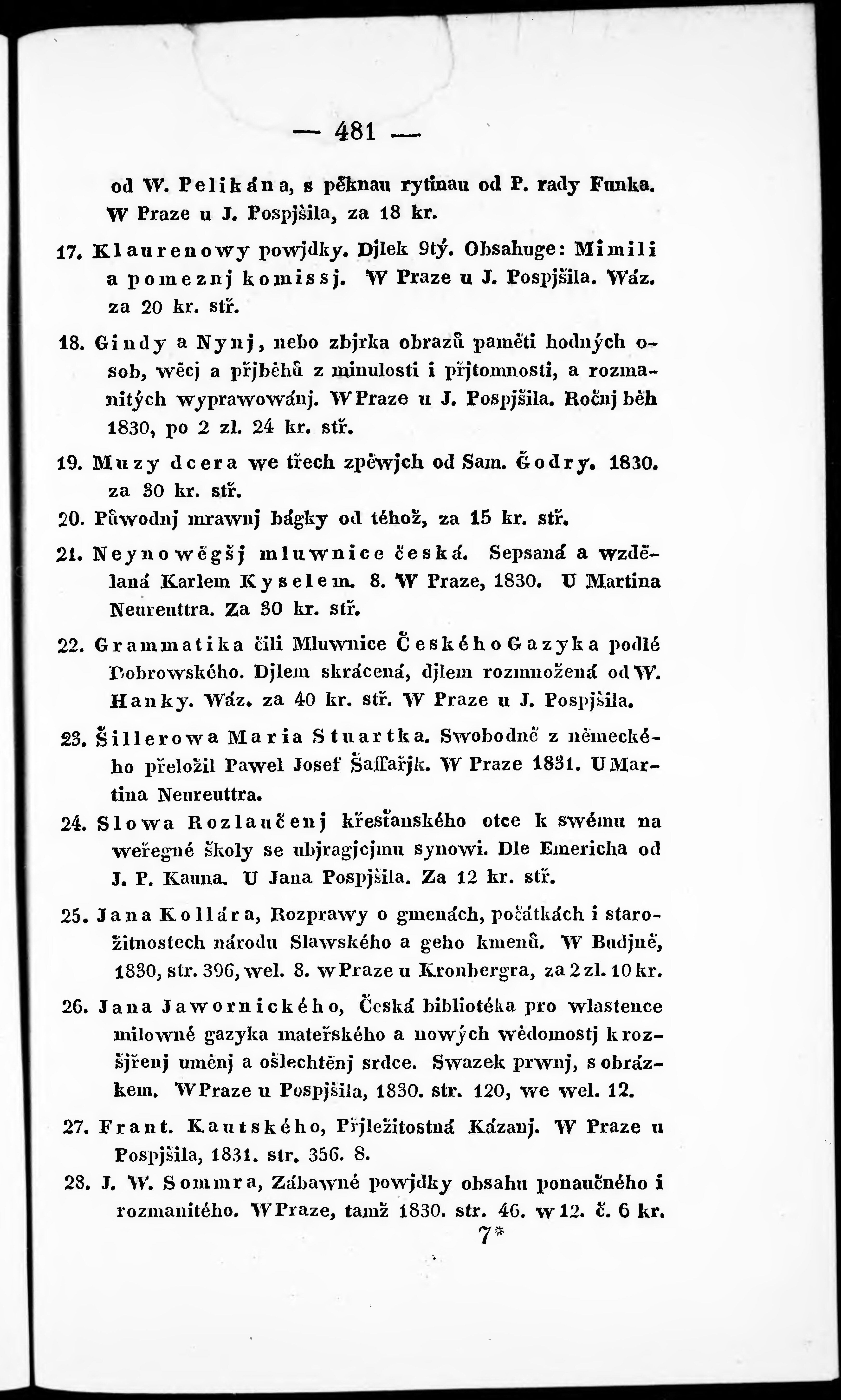 — 481 —

od W. Pelikána, s pěknau rytinau od P. rady Funka. W Praze u J. Pospjšila, za 18 kr.

17. Klaurenowy powjdky. Djlek 9tý. Obsahuge: Mimili a pomeznj komissj. W Praze u J. Pospjšila. Wáz. za 20 kr. stř.

18. Gindy a Nynj, nebo zbjrka obrazů paměti hodných osob, wěcj a přjběhů z minulosti i přjtomnosti, a rozmanitých wyprawowánj. W Praze u J. Pospjšila. Ročnj běh 1830, po 2 zl. 24 kr. stř.

19. Muzy dcera we třech zpěwjch od Sam. Godry. 1830. za 30 kr. stř.

20. Půwodnj mrawnj bágky od téhož, za 15 kr. stř.

21. Neynowěgšj mluwnice česká. Sepsaná a wzdělaná Karlem Kyselem. 8. W Praze, 1830. U Martina Neureuttra. Za 30 kr. stř.

22. Grammatika čili Mluwnice Českého Gazyka podlé Dobrowského. Djlem skrácená, djlem rozmnožená od W. Hanky. Wáz. za 40 kr. stř. W Praze u J. Pospjšila.

23. Šillerowa Maria Stuartka. Swobodně z německého přeložil Pawel Josef Šaffařjk. W Praze 1831. U Martina Neureuttra.

24. Slowa Rozlaučenj křesťanského otce k swému na weřegné školy se ubjragjcjmu synowi. Dle Emericha od J. P. Kauna. U Jana Pospjšila. Za 12 kr. stř.

25. Jana Kollára, Rozprawy o gmenách, počátkách i starožitnostech národu Slawského a geho kmenů. W Budjně, 1830, str. 396, wel. 8. w Praze u Kronbergra, za 2 zl. 10 kr.

26. Jana Jawornického, Česká bibliotéka pro wlastence milowné gazyka mateřského a nowých wědomostj k rozšjřenj uměnj a ošlechtěnj srdce. Swazek prwnj, s obrázkem. W Praze u Pospjšila, 1830. str. 120, we wel. 12.

27. Frant. Kautského, Přjležitostná Kázanj. W Praze u Pospjšila, 1831. str. 356. 8.

28. J. W. Sommra, Zábawné powjdky obsahu ponaučného i rozmanitého. W Praze, tamž 1830. str. 46. w 12. č. 6 kr.

7*